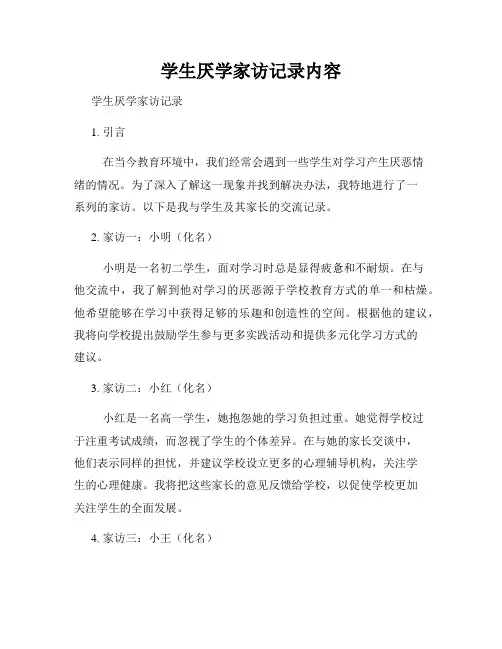 学生厌学家访记录内容

学生厌学家访记录

1. 引言

在当今教育环境中，我们经常会遇到一些学生对学习产生厌恶情绪的情况。为了深入了解这一现象并找到解决办法，我特地进行了一系列的家访。以下是我与学生及其家长的交流记录。

2. 家访一：小明（化名）

小明是一名初二学生，面对学习时总是显得疲惫和不耐烦。在与他交流中，我了解到他对学习的厌恶源于学校教育方式的单一和枯燥。他希望能够在学习中获得足够的乐趣和创造性的空间。根据他的建议，我将向学校提出鼓励学生参与更多实践活动和提供多元化学习方式的建议。

3. 家访二：小红（化名）

小红是一名高一学生，她抱怨她的学习负担过重。她觉得学校过于注重考试成绩，而忽视了学生的个体差异。在与她的家长交谈中，他们表示同样的担忧，并建议学校设立更多的心理辅导机构，关注学生的心理健康。我将把这些家长的意见反馈给学校，以促使学校更加关注学生的全面发展。

4. 家访三：小王（化名）